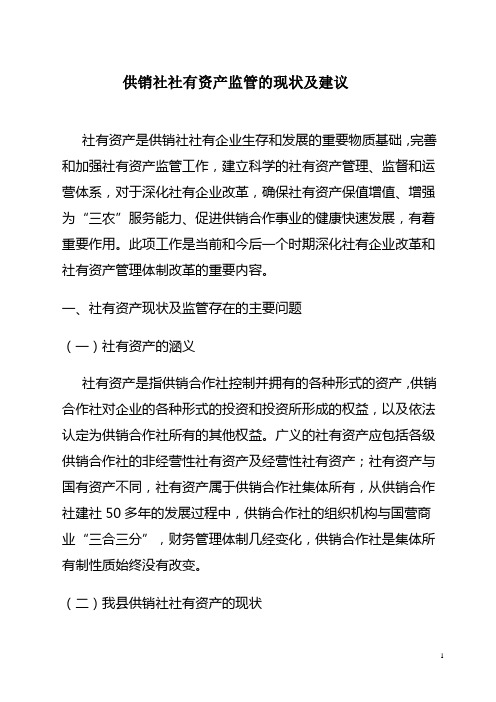 供销社社有资产监管的现状及建议

社有资产是供销社社有企业生存和发展的重要物质基础，完善和加强社有资产监管工作，建立科学的社有资产管理、监督和运营体系，对于深化社有企业改革，确保社有资产保值增值、增强为“三农”服务能力、促进供销合作事业的健康快速发展，有着重要作用。此项工作是当前和今后一个时期深化社有企业改革和社有资产管理体制改革的重要内容。

一、社有资产现状及监管存在的主要问题

（一）社有资产的涵义

社有资产是指供销合作社控制并拥有的各种形式的资产，供销合作社对企业的各种形式的投资和投资所形成的权益，以及依法认定为供销合作社所有的其他权益。广义的社有资产应包括各级供销合作社的非经营性社有资产及经营性社有资产；社有资产与国有资产不同，社有资产属于供销合作社集体所有，从供销合作社建社 50 多年的发展过程中，供销合作社的组织机构与国营商业“三合三分”，财务管理体制几经变化，供销合作社是集体所有制性质始终没有改变。

（二）我县供销社社有资产的现状

1